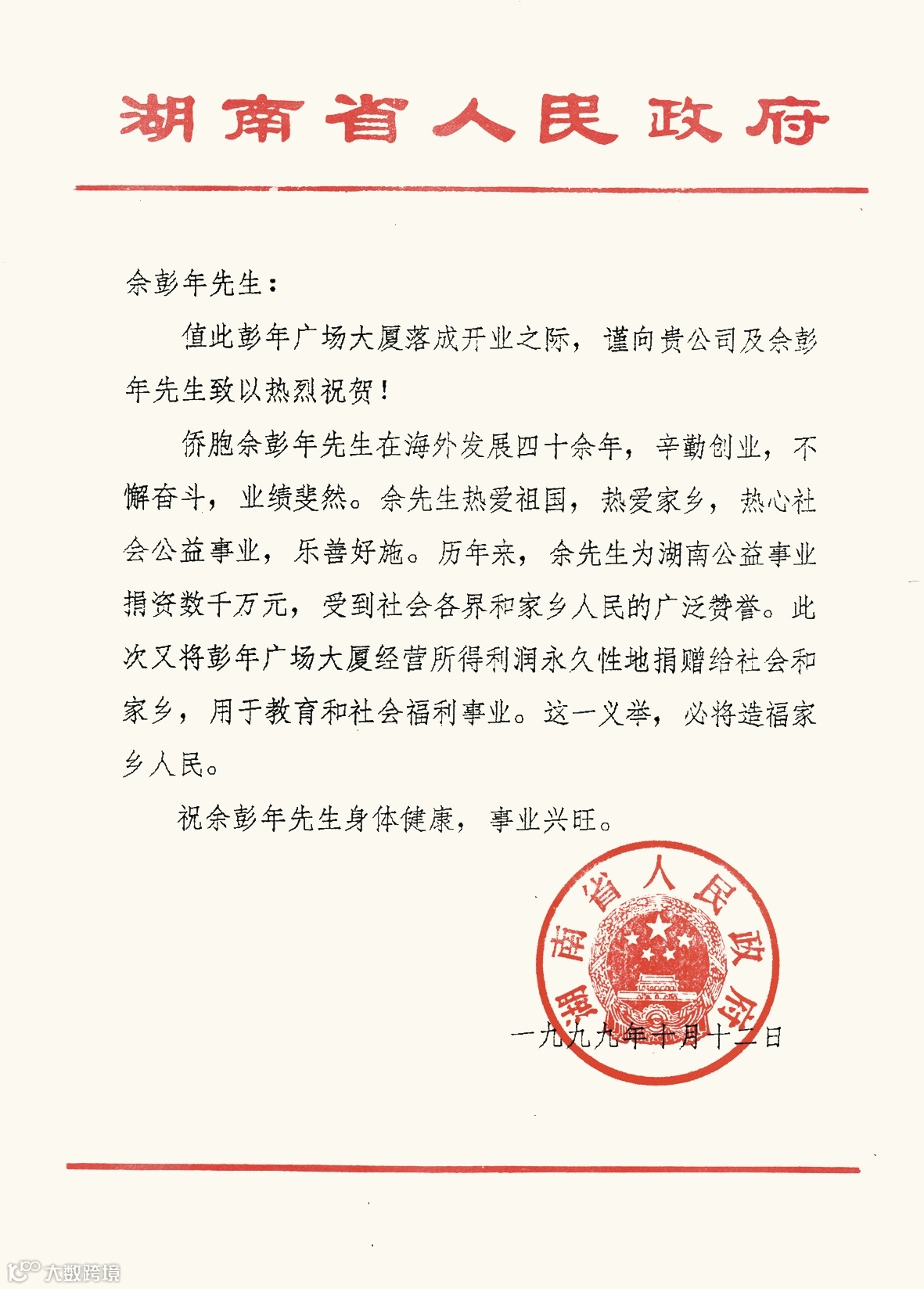 湖南省人民政府

余彭年先生：

值此彭年广场大厦落成开业之际，谨向贵公司及余彭年先生致以热烈祝贺！

侨胞余彭年先生在海外发展四十余年，辛勤创业，不懈奋斗，业绩斐然。余先生热爱祖国，热爱家乡，热心社会公益事业，乐善好施。历年来，余先生为湖南公益事业捐资数千万元，受到社会各界和家乡人民的广泛赞誉。此次又将彭年广场大厦经营所得利润永久性地捐赠给社会和家乡，用于教育和社会福利事业。这一义举，必将造福家乡人民。

祝余彭年先生身体健康，事业兴旺。

湖南省人民政府

一九九九年十月十二日

大数跨境